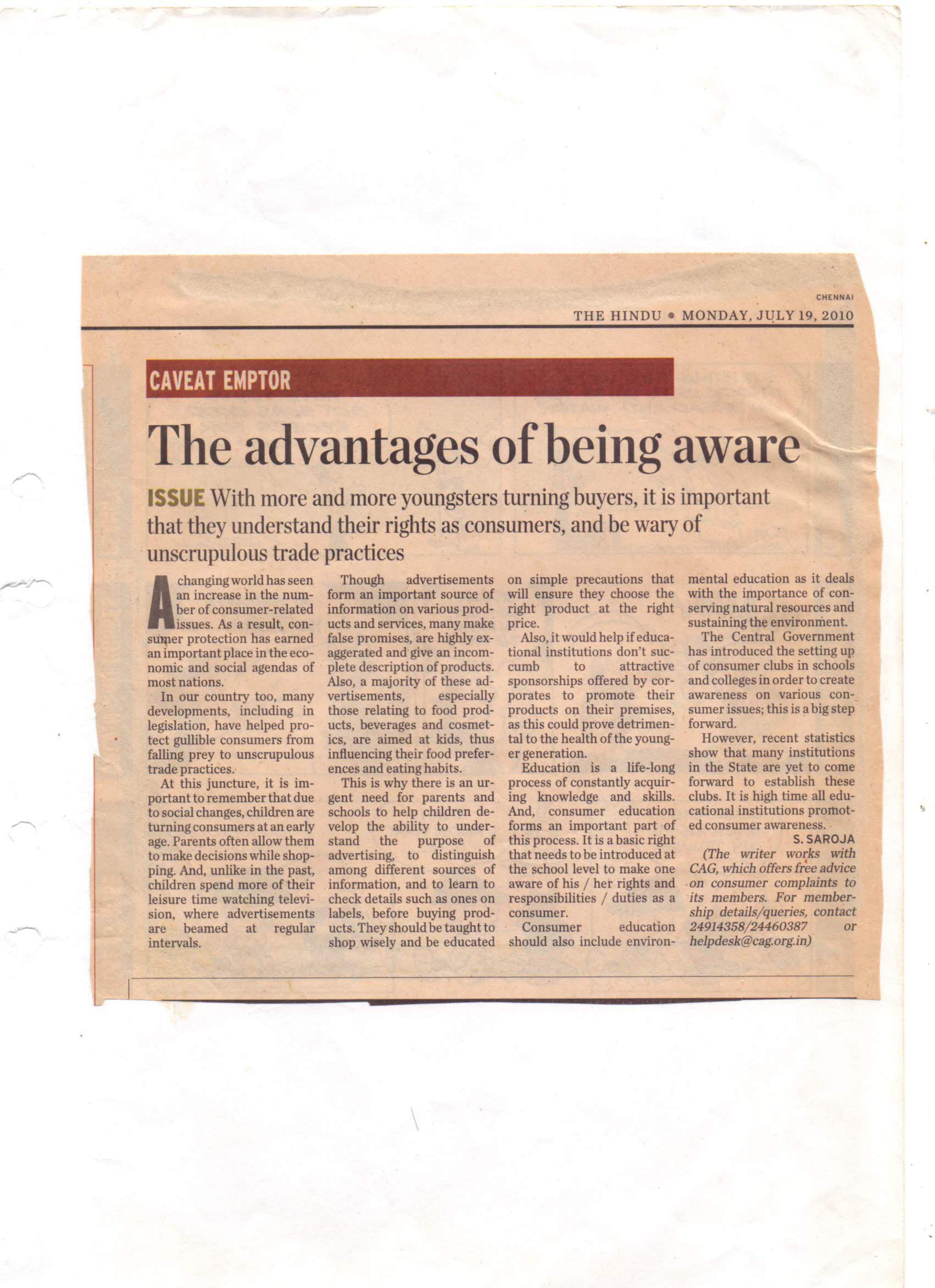 CHENNAI

THE HINDU • MONDAY, JULY 19, 2010

CAVEAT EMPTOR

The advantages of being aware

ISSUE With more and more youngsters turning buyers, it is important that they understand their rights as consumers, and be wary of unscrupulous trade practices

A changing world has seen an increase in the number of consumer-related issues. As a result, consumer protection has earned an important place in the economic and social agendas of most nations.

In our country too, many developments, including in legislation, have helped protect gullible consumers from falling prey to unscrupulous trade practices.

At this juncture, it is important to remember that due to social changes, children are turning consumers at an early age. Parents often allow them to make decisions while shopping. And, unlike in the past, children spend more of their leisure time watching television, where advertisements are beamed at regular intervals.

Though advertisements form an important source of information on various products and services, many make false promises, are highly exaggerated and give an incomplete description of products. Also, a majority of these advertisements, especially those relating to food products, beverages and cosmetics, are aimed at kids, thus influencing their food preferences and eating habits.

This is why there is an urgent need for parents and schools to help children develop the ability to understand the purpose of advertising, to distinguish among different sources of information, and to learn to check details such as ones on labels, before buying products. They should be taught to shop wisely and be educated on simple precautions that will ensure they choose the right product at the right price.

Also, it would help if educational institutions don't succumb to attractive sponsorships offered by corporates to promote their products on their premises, as this could prove detrimental to the health of the younger generation.

Education is a life-long process of constantly acquiring knowledge and skills. And, consumer education forms an important part of this process. It is a basic right that needs to be introduced at the school level to make one aware of his / her rights and responsibilities / duties as a consumer.

Consumer education should also include environmental education as it deals with the importance of conserving natural resources and sustaining the environment.

The Central Government has introduced the setting up of consumer clubs in schools and colleges in order to create awareness on various consumer issues; this is a big step forward.

However, recent statistics show that many institutions in the State are yet to come forward to establish these clubs. It is high time all educational institutions promoted consumer awareness.

S. SAROJA

(The writer works with CAG, which offers free advice on consumer complaints to its members. For membership details/queries, contact 24914358/24460387 or helpdesk@cag.org.in)